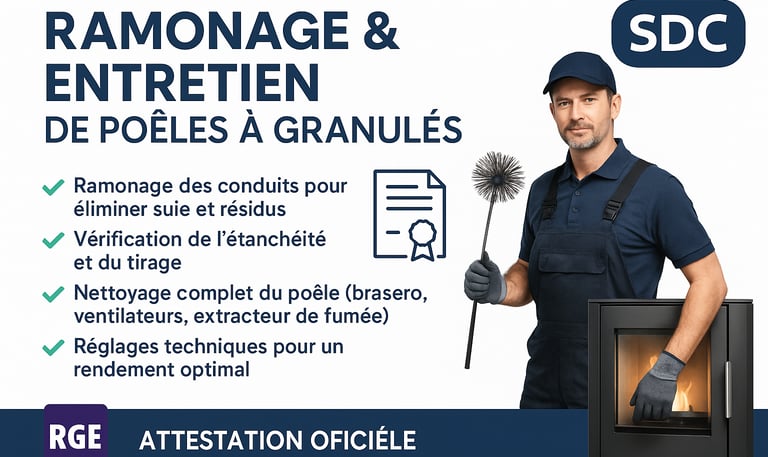 RAMONAGE &
ENTRETIEN
DE POÊLES À GRANULÉS

SDC

✓ Ramonage des conduits pour éliminer suie et résidus
✓ Vérification de l'étanchéité et du tirage
✓ Nettoyage complet du poêle (brasero, ventilateurs, extracteur de fumée)
✓ Réglages techniques pour un rendement optimal

RGE

ATTESTATION OFICIÉLE